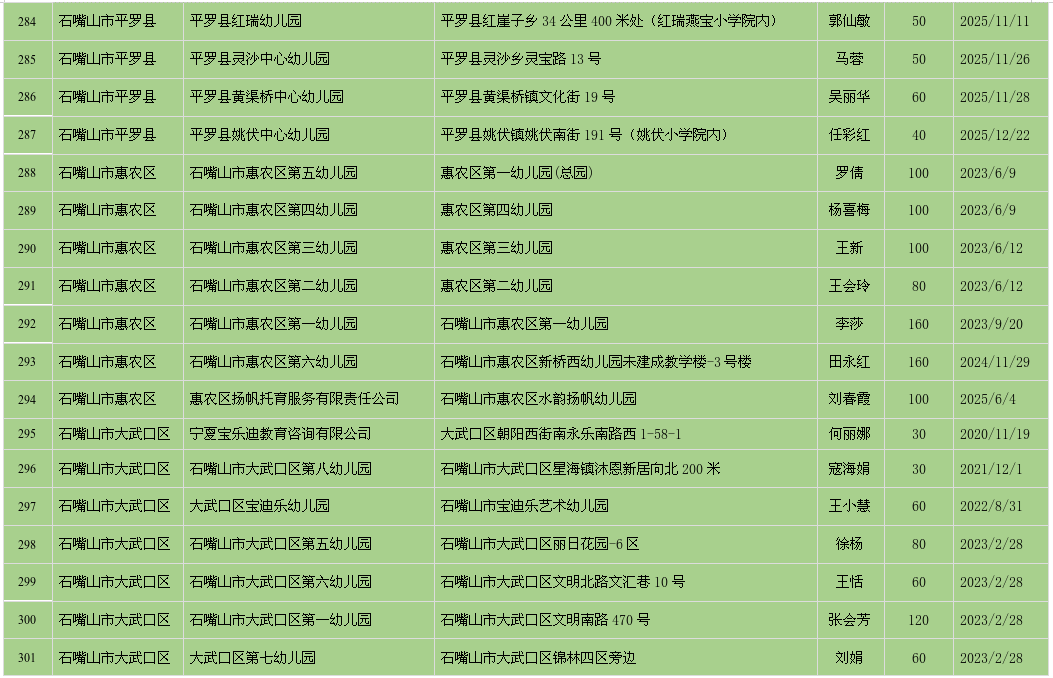 | 284 | 石嘴山市平罗县 | 平罗县红瑞幼儿园 | 平罗县红崖子乡34公里400米处（红瑞燕宝小学院内） | 郭仙敏 | 50 | 2025/11/11 |
|---|---|---|---|---|---|---|
| 285 | 石嘴山市平罗县 | 平罗县灵沙中心幼儿园 | 平罗县灵沙乡灵宝路13号 | 马蓉 | 50 | 2025/11/26 |
| 286 | 石嘴山市平罗县 | 平罗县黄渠桥中心幼儿园 | 平罗县黄渠桥镇文化街19号 | 吴丽华 | 60 | 2025/11/28 |
| 287 | 石嘴山市平罗县 | 平罗县姚伏中心幼儿园 | 平罗县姚伏镇姚伏南街191号（姚伏小学院内） | 任彩红 | 40 | 2025/12/22 |
| 288 | 石嘴山市惠农区 | 石嘴山市惠农区第五幼儿园 | 惠农区第一幼儿园(总园) | 罗倩 | 100 | 2023/6/9 |
| 289 | 石嘴山市惠农区 | 石嘴山市惠农区第四幼儿园 | 惠农区第四幼儿园 | 杨喜梅 | 100 | 2023/6/9 |
| 290 | 石嘴山市惠农区 | 石嘴山市惠农区第三幼儿园 | 惠农区第三幼儿园 | 王新 | 100 | 2023/6/12 |
| 291 | 石嘴山市惠农区 | 石嘴山市惠农区第二幼儿园 | 惠农区第二幼儿园 | 王会玲 | 80 | 2023/6/12 |
| 292 | 石嘴山市惠农区 | 石嘴山市惠农区第一幼儿园 | 石嘴山市惠农区第一幼儿园 | 李莎 | 160 | 2023/9/20 |
| 293 | 石嘴山市惠农区 | 石嘴山市惠农区第六幼儿园 | 石嘴山市惠农区新桥西幼儿园未建成教学楼-3号楼 | 田永红 | 160 | 2024/11/29 |
| 294 | 石嘴山市惠农区 | 惠农区扬帆托育服务有限责任公司 | 石嘴山市惠农区水韵扬帆幼儿园 | 刘春霞 | 100 | 2025/6/4 |
| 295 | 石嘴山市大武口区 | 宁夏宝乐迪教育咨询有限公司 | 大武口区朝阳西街南永乐南路西1-58-1 | 何丽娜 | 30 | 2020/11/19 |
| 296 | 石嘴山市大武口区 | 石嘴山市大武口区第八幼儿园 | 石嘴山市大武口区星海镇沐恩新居向北200米 | 寇海娟 | 30 | 2021/12/1 |
| 297 | 石嘴山市大武口区 | 大武口区宝迪乐幼儿园 | 石嘴山市宝迪乐艺术幼儿园 | 王小慧 | 60 | 2022/8/31 |
| 298 | 石嘴山市大武口区 | 石嘴山市大武口区第五幼儿园 | 石嘴山市大武口区丽日花园-6区 | 徐杨 | 80 | 2023/2/28 |
| 299 | 石嘴山市大武口区 | 石嘴山市大武口区第六幼儿园 | 石嘴山市大武口区文明北路文汇巷10号 | 王恬 | 60 | 2023/2/28 |
| 300 | 石嘴山市大武口区 | 石嘴山市大武口区第一幼儿园 | 石嘴山市大武口区文明南路470号 | 张会芳 | 120 | 2023/2/28 |
| 301 | 石嘴山市大武口区 | 大武口区第七幼儿园 | 石嘴山市大武口区锦林四区旁边 | 刘娟 | 60 | 2023/2/28 |